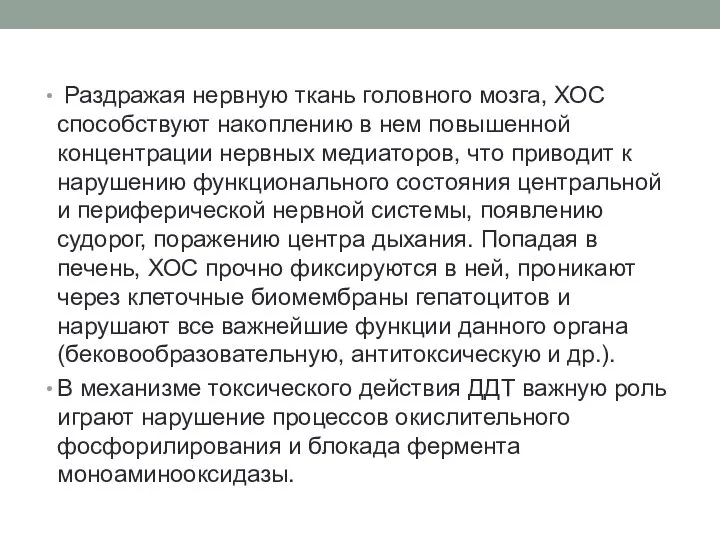 • Раздражая нервную ткань головного мозга, ХОС способствуют накоплению в нем повышенной концентрации нервных медиаторов, что приводит к нарушению функционального состояния центральной и периферической нервной системы, появлению судорог, поражению центра дыхания. Попадая в печень, ХОС прочно фиксируются в ней, проникают через клеточные биомембраны гепатоцитов и нарушают все важнейшие функции данного органа (бековообразовательную, антитоксическую и др.).

• В механизме токсического действия ДДТ важную роль играют нарушение процессов окислительного фосфорилирования и блокада фермента моноаминооксидазы.